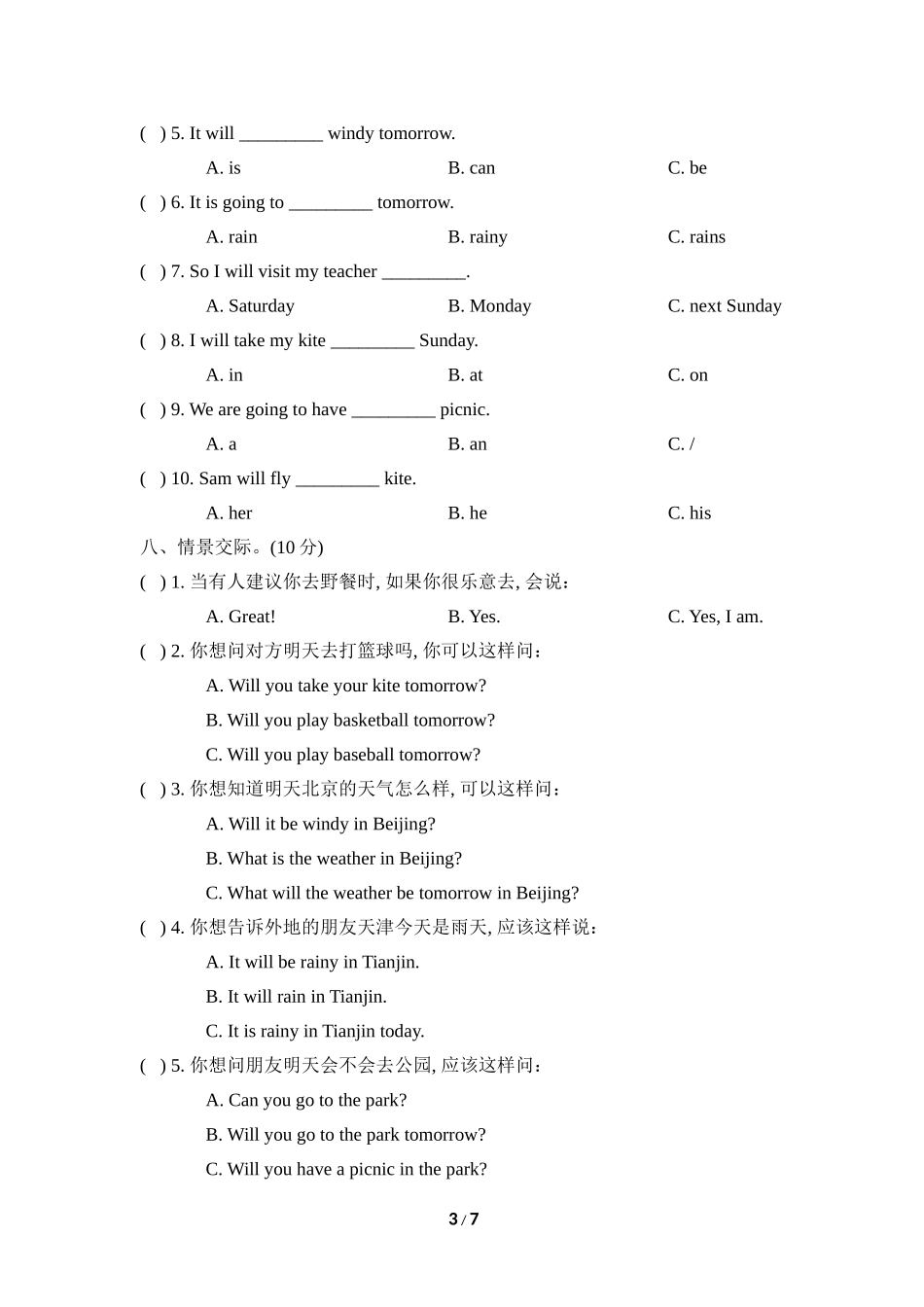 ( ) 5. It will _________ windy tomorrow.

A. is B. can C. be

( ) 6. It is going to _________ tomorrow.

A. rain B. rainy C. rains

( ) 7. So I will visit my teacher _________.

A. Saturday B. Monday C. next Sunday

( ) 8. I will take my kite _________ Sunday.

A. in B. at C. on

( ) 9. We are going to have _________ picnic.

A. a B. an C. /

( ) 10. Sam will fly _________ kite.

A. her B. he C. his

八、情景交际。(10 分)

( ) 1. 当有人建议你去野餐时, 如果你很乐意去, 会说:

A. Great! B. Yes. C. Yes, I am.

( ) 2. 你想问对方明天去打篮球吗, 你可以这样问:

A. Will you take your kite tomorrow?

B. Will you play basketball tomorrow?

C. Will you play baseball tomorrow?

( ) 3. 你想知道明天北京的天气怎么样, 可以这样问:

A. Will it be windy in Beijing?

B. What is the weather in Beijing?

C. What will the weather be tomorrow in Beijing?

( ) 4. 你想告诉外地的朋友天津今天是雨天, 应该这样说:

A. It will be rainy in Tianjin.

B. It will rain in Tianjin.

C. It is rainy in Tianjin today.

( ) 5. 你想问朋友明天会不会去公园, 应该这样问:

A. Can you go to the park?

B. Will you go to the park tomorrow?

C. Will you have a picnic in the park?

3 / 7